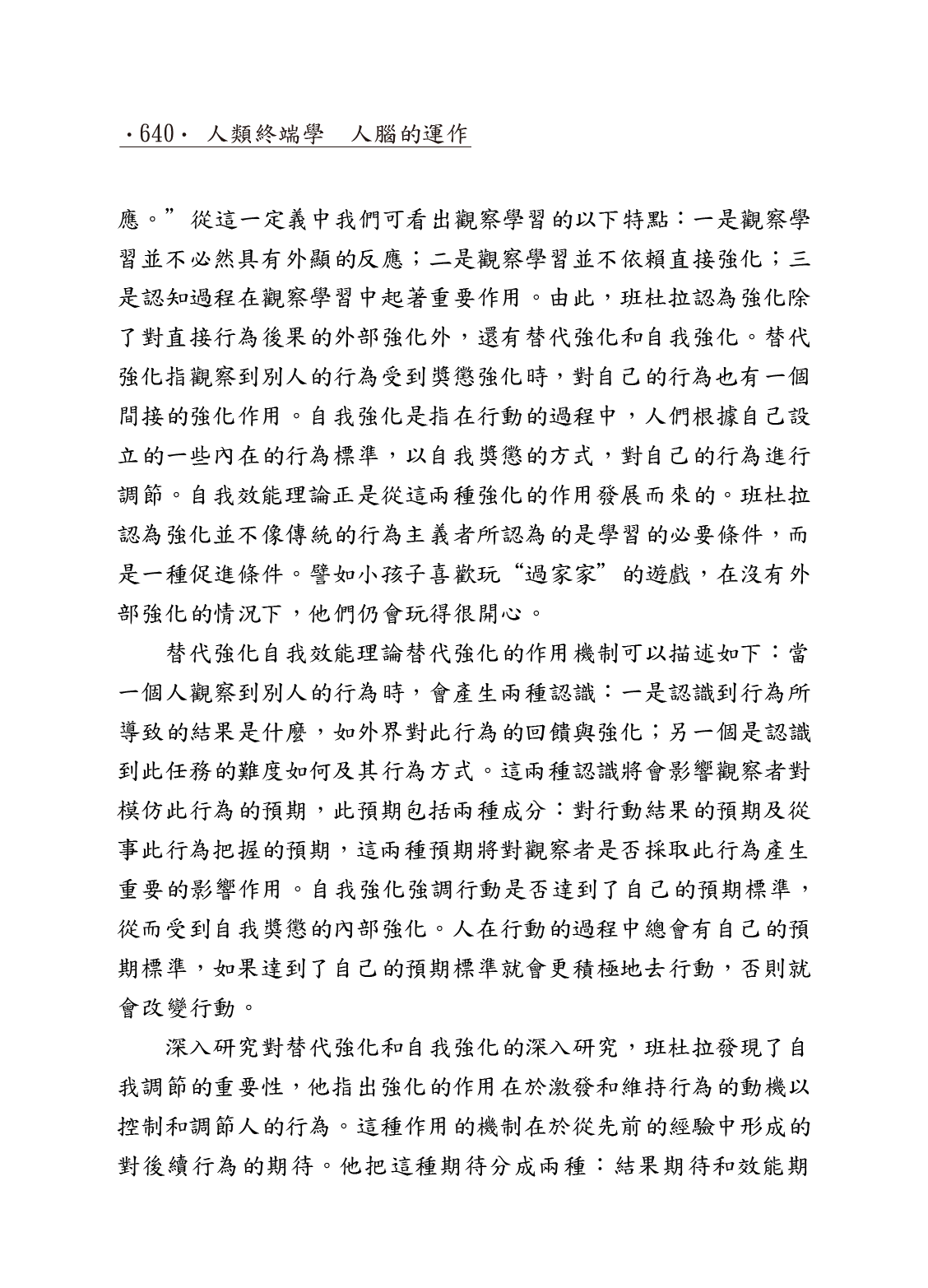 ·640· 人類終端學　人腦的運作

應。”從這一定義中我們可看出觀察學習的以下特點：一是觀察學習並不必然具有外顯的反應；二是觀察學習並不依賴直接強化；三是認知過程在觀察學習中起著重要作用。由此，班杜拉認為強化除了對直接行為後果的外部強化外，還有替代強化和自我強化。替代強化指觀察到別人的行為受到獎懲強化時，對自己的行為也有一個間接的強化作用。自我強化是指在行動的過程中，人們根據自己設立的一些內在的行為標準，以自我獎懲的方式，對自己的行為進行調節。自我效能理論正是從這兩種強化的作用發展而來的。班杜拉認為強化並不像傳統的行為主義者所認為的是學習的必要條件，而是一種促進條件。譬如小孩子喜歡玩“過家家”的遊戲，在沒有外部強化的情況下，他們仍會玩得很開心。

替代強化自我效能理論替代強化的作用機制可以描述如下：當一個人觀察到別人的行為時，會產生兩種認識：一是認識到行為所導致的結果是什麼，如外界對此行為的回饋與強化；另一個是認識到此任務的難度如何及其行為方式。這兩種認識將會影響觀察者對模仿此行為的預期，此預期包括兩種成分：對行動結果的預期及從事此行為把握的預期，這兩種預期將對觀察者是否採取此行為產生重要的影響作用。自我強化強調行動是否達到了自己的預期標準，從而受到自我獎懲的內部強化。人在行動的過程中總會有自己的預期標準，如果達到了自己的預期標準就會更積極地去行動，否則就會改變行動。

深入研究對替代強化和自我強化的深入研究，班杜拉發現了自我調節的重要性，他指出強化的作用在於激發和維持行為的動機以控制和調節人的行為。這種作用的機制在於從先前的經驗中形成的對後續行為的期待。他把這種期待分成兩種：結果期待和效能期